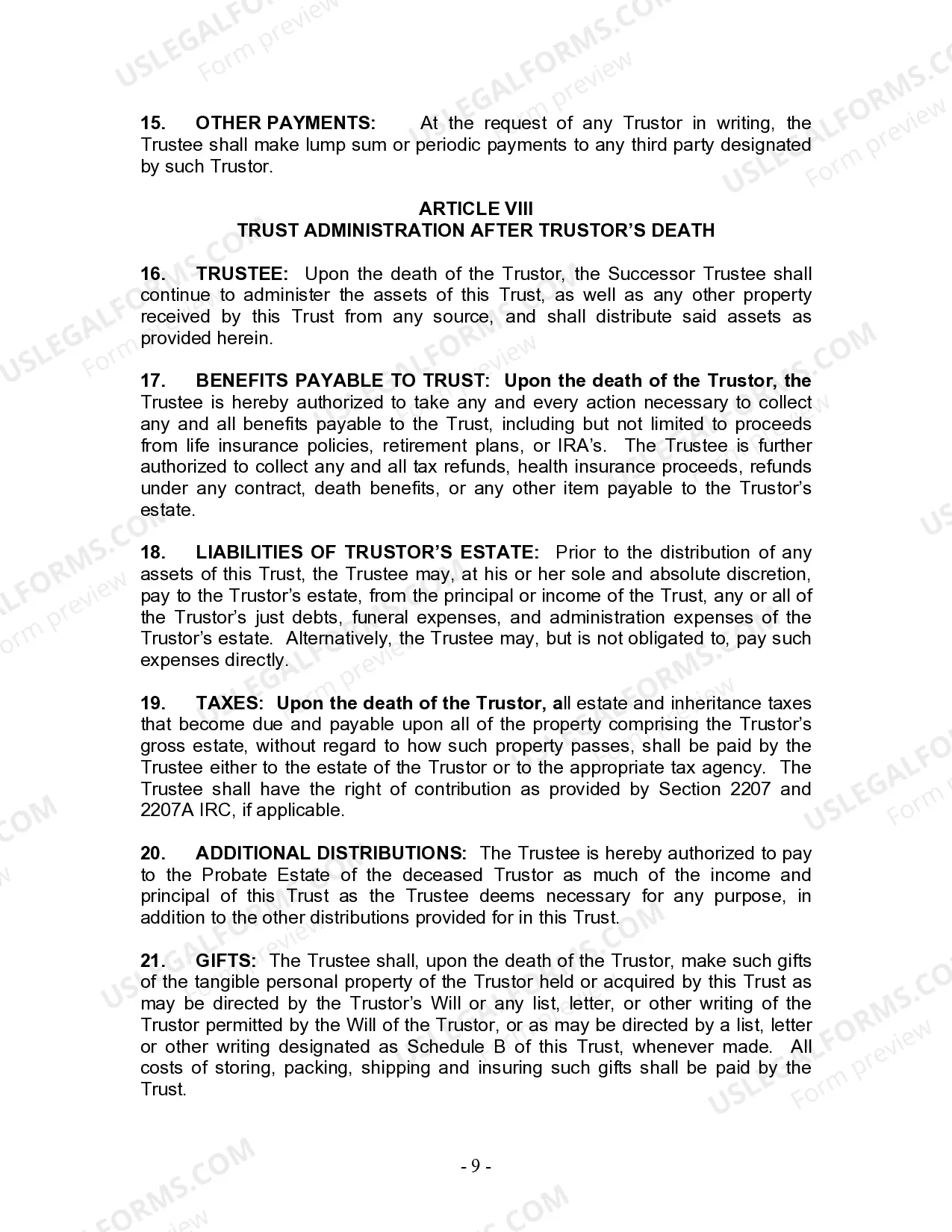 USLEGALFORMS.COM
Form preview

15. OTHER PAYMENTS: At the request of any Trustor in writing, the Trustee shall make lump sum or periodic payments to any third party designated by such Trustor.

ARTICLE VIII
TRUST ADMINISTRATION AFTER TRUSTOR'S DEATH

16. TRUSTEE: Upon the death of the Trustor, the Successor Trustee shall continue to administer the assets of this Trust, as well as any other property received by this Trust from any source, and shall distribute said assets as provided herein.

17. BENEFITS PAYABLE TO TRUST: Upon the death of the Trustor, the Trustee is hereby authorized to take any and every action necessary to collect any and all benefits payable to the Trust, including but not limited to proceeds from life insurance policies, retirement plans, or IRA's. The Trustee is further authorized to collect any and all tax refunds, health insurance proceeds, refunds under any contract, death benefits, or any other item payable to the Trustor's estate.

18. LIABILITIES OF TRUSTOR'S ESTATE: Prior to the distribution of any assets of this Trust, the Trustee may, at his or her sole and absolute discretion, pay to the Trustor's estate, from the principal or income of the Trust, any or all of the Trustor's just debts, funeral expenses, and administration expenses of the Trustor's estate. Alternatively, the Trustee may, but is not obligated to, pay such expenses directly.

19. TAXES: Upon the death of the Trustor, all estate and inheritance taxes that become due and payable upon all of the property comprising the Trustor's gross estate, without regard to how such property passes, shall be paid by the Trustee either to the estate of the Trustor or to the appropriate tax agency. The Trustee shall have the right of contribution as provided by Section 2207 and 2207A IRC, if applicable.

20. ADDITIONAL DISTRIBUTIONS: The Trustee is hereby authorized to pay to the Probate Estate of the deceased Trustor as much of the income and principal of this Trust as the Trustee deems necessary for any purpose, in addition to the other distributions provided for in this Trust.

21. GIFTS: The Trustee shall, upon the death of the Trustor, make such gifts of the tangible personal property of the Trustor held or acquired by this Trust as may be directed by the Trustor's Will or any list, letter, or other writing of the Trustor permitted by the Will of the Trustor, or as may be directed by a list, letter or other writing designated as Schedule B of this Trust, whenever made. All costs of storing, packing, shipping and insuring such gifts shall be paid by the Trust.

- 9 -